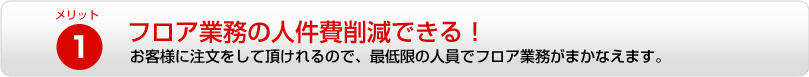 メリット
1
フロア業務の人件費削減できる！
お客様に注文をして頂けれるので、最低限の人員でフロア業務がまかなえます。